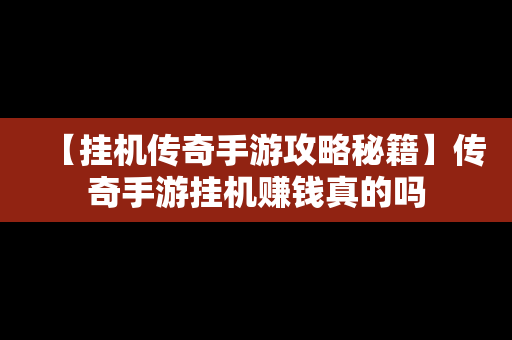 【挂机传奇手游攻略秘籍】传奇手游挂机赚钱真的吗